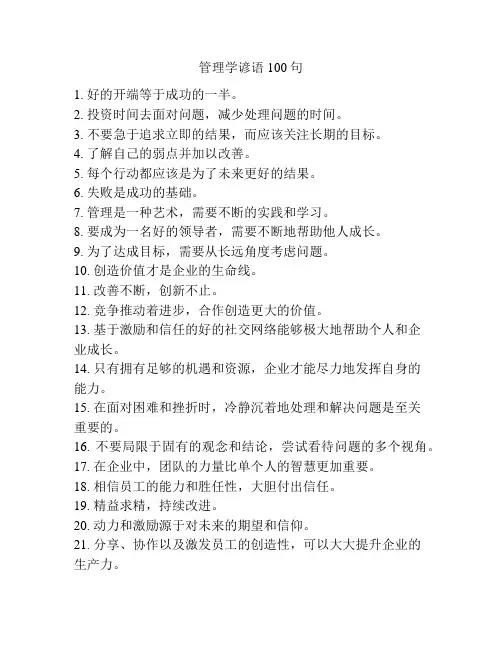 管理学谚语 100 句

1. 好的开端等于成功的一半。

2. 投资时间去面对问题，减少处理问题的时间。

3. 不要急于追求立即的结果，而应该关注长期的目标。

4. 了解自己的弱点并加以改善。

5. 每个行动都应该是为了未来更好的结果。

6. 失败是成功的基础。

7. 管理是一种艺术，需要不断的实践和学习。

8. 要成为一名好的领导者，需要不断地帮助他人成长。

9. 为了达成目标，需要从长远角度考虑问题。

10. 创造价值才是企业的生命线。

11. 改善不断，创新不止。

12. 竞争推动着进步，合作创造更大的价值。

13. 基于激励和信任的好的社交网络能够极大地帮助个人和企业成长。

14. 只有拥有足够的机遇和资源，企业才能尽力地发挥自身的能力。

15. 在面对困难和挫折时，冷静沉着地处理和解决问题是至关重要的。

16. 不要局限于固有的观念和结论，尝试看待问题的多个视角。

17. 在企业中，团队的力量比单个人的智慧更加重要。

18. 相信员工的能力和胜任性，大胆付出信任。

19. 精益求精，持续改进。

20. 动力和激励源于对未来的期望和信仰。

21. 分享、协作以及激发员工的创造性，可以大大提升企业的生产力。